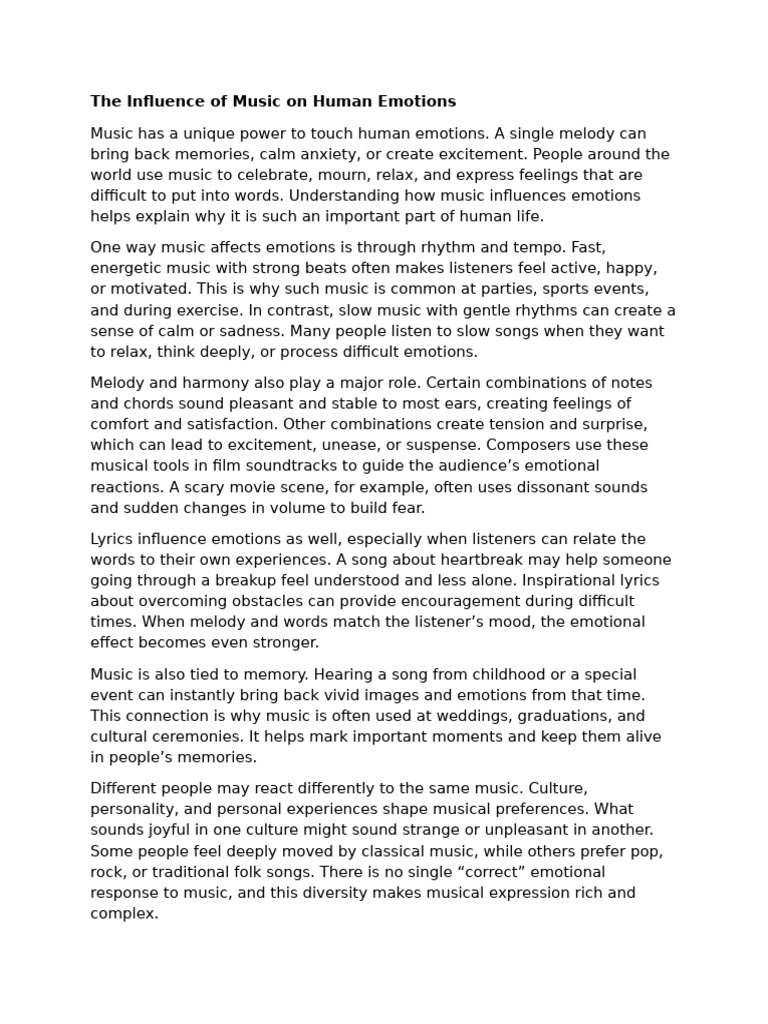 The Influence of Music on Human Emotions

Music has a unique power to touch human emotions. A single melody can bring back memories, calm anxiety, or create excitement. People around the world use music to celebrate, mourn, relax, and express feelings that are difficult to put into words. Understanding how music influences emotions helps explain why it is such an important part of human life.

One way music affects emotions is through rhythm and tempo. Fast, energetic music with strong beats often makes listeners feel active, happy, or motivated. This is why such music is common at parties, sports events, and during exercise. In contrast, slow music with gentle rhythms can create a sense of calm or sadness. Many people listen to slow songs when they want to relax, think deeply, or process difficult emotions.

Melody and harmony also play a major role. Certain combinations of notes and chords sound pleasant and stable to most ears, creating feelings of comfort and satisfaction. Other combinations create tension and surprise, which can lead to excitement, unease, or suspense. Composers use these musical tools in film soundtracks to guide the audience's emotional reactions. A scary movie scene, for example, often uses dissonant sounds and sudden changes in volume to build fear.

Lyrics influence emotions as well, especially when listeners can relate the words to their own experiences. A song about heartbreak may help someone going through a breakup feel understood and less alone. Inspirational lyrics about overcoming obstacles can provide encouragement during difficult times. When melody and words match the listener's mood, the emotional effect becomes even stronger.

Music is also tied to memory. Hearing a song from childhood or a special event can instantly bring back vivid images and emotions from that time. This connection is why music is often used at weddings, graduations, and cultural ceremonies. It helps mark important moments and keep them alive in people's memories.

Different people may react differently to the same music. Culture, personality, and personal experiences shape musical preferences. What sounds joyful in one culture might sound strange or unpleasant in another. Some people feel deeply moved by classical music, while others prefer pop, rock, or traditional folk songs. There is no single "correct" emotional response to music, and this diversity makes musical expression rich and complex.